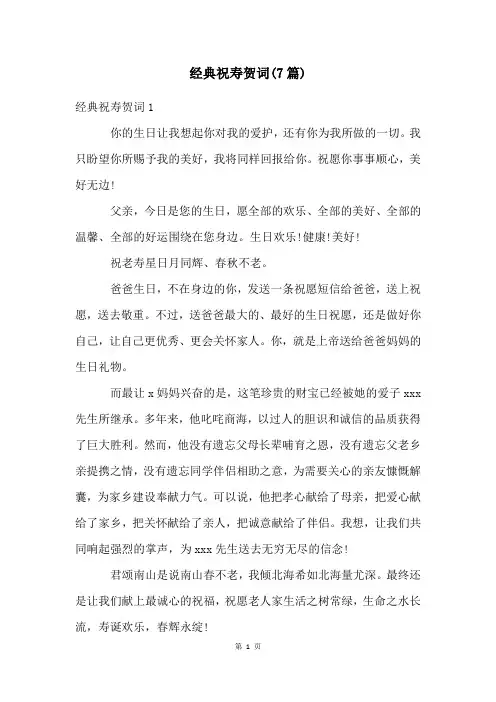 经典祝寿贺词(7篇)

经典祝寿贺词1

你的生日让我想起你对我的爱护，还有你为我所做的一切。我只盼望你所赐予我的美好，我将同样回报给你。祝愿你事事顺心，美好无边!

父亲，今日是您的生日，愿全部的欢乐、全部的美好、全部的温馨、全部的好运围绕在您身边。生日欢乐!健康!美好!

祝老寿星日月同辉、春秋不老。

爸爸生日，不在身边的你，发送一条祝愿短信给爸爸，送上祝愿，送去敬重。不过，送爸爸最大的、最好的生日祝愿，还是做好你自己，让自己更优秀、更会关怀家人。你，就是上帝送给爸爸妈妈的生日礼物。

而最让x妈妈兴奋的是，这笔珍贵的财宝已经被她的爱子xxx先生所继承。多年来，他叱咤商海，以过人的胆识和诚信的品质获得了巨大胜利。然而，他没有遗忘父母长辈哺育之恩，没有遗忘父老乡亲提携之情，没有遗忘同学伴侣相助之意，为需要关心的亲友慷慨解囊，为家乡建设奉献力气。可以说，他把孝心献给了母亲，把爱心献给了家乡，把关怀献给了亲人，把诚意献给了伴侣。我想，让我们共同响起强烈的掌声，为xxx先生送去无穷无尽的信念!

君颂南山是说南山春不老，我倾北海希如北海量尤深。最终还是让我们献上最诚心的祝福，祝愿老人家生活之树常绿，生命之水长流，寿诞欢乐，春辉永绽!

第 1 页